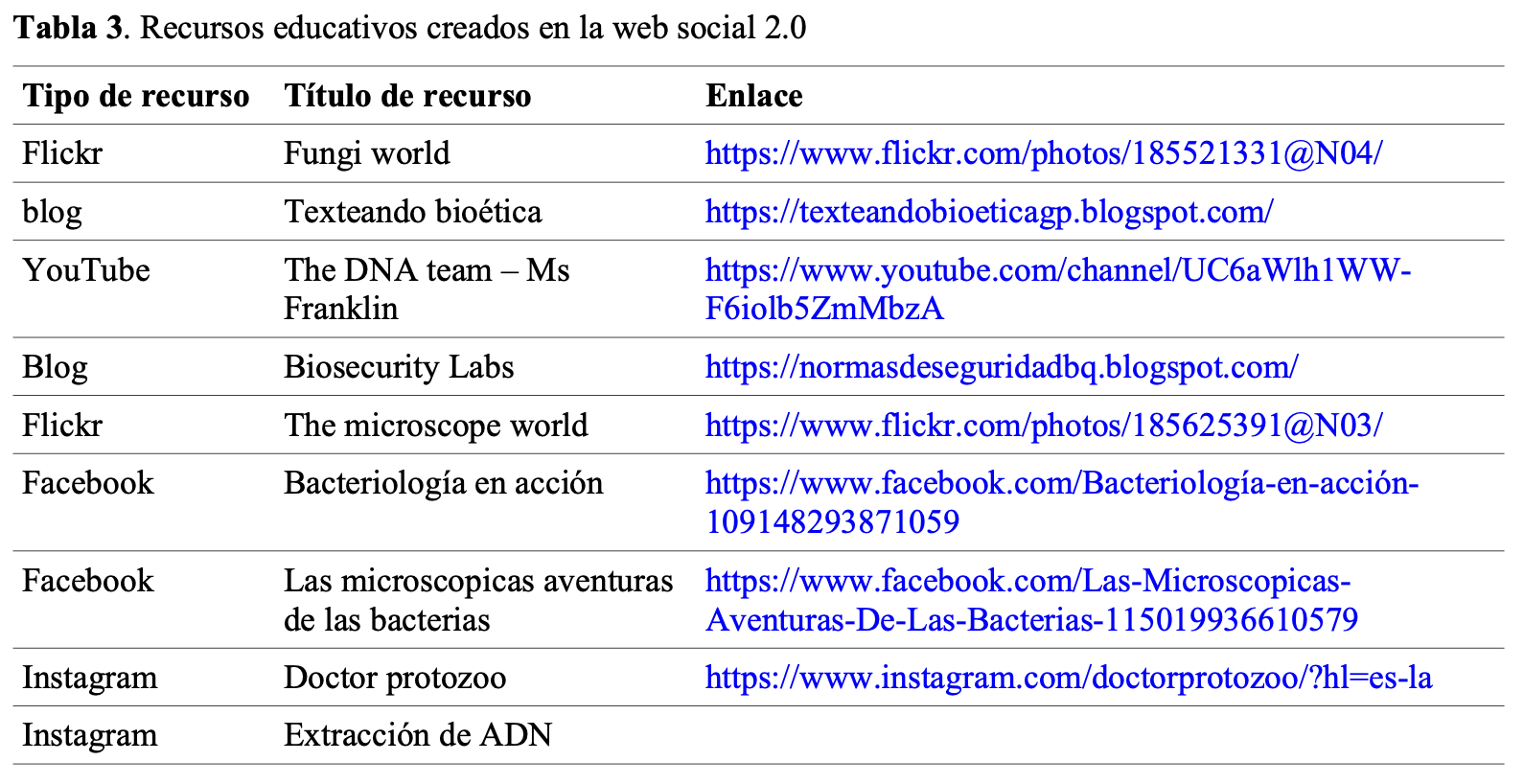 **Tabla 3**. Recursos educativos creados en la web social 2.0

| Tipo de recurso | Título de recurso | Enlace |
|---|---|---|
| Flickr | Fungi world | https://www.flickr.com/photos/185521331@N04/ |
| blog | Texteando bioética | https://texteandobioeticagp.blogspot.com/ |
| YouTube | The DNA team – Ms Franklin | https://www.youtube.com/channel/UC6aWlh1WW-F6iolb5ZmMbzA |
| Blog | Biosecurity Labs | https://normasdeseguridadbq.blogspot.com/ |
| Flickr | The microscope world | https://www.flickr.com/photos/185625391@N03/ |
| Facebook | Bacteriología en acción | https://www.facebook.com/Bacteriología-en-acción-109148293871059 |
| Facebook | Las microscopicas aventuras de las bacterias | https://www.facebook.com/Las-Microscopicas-Aventuras-De-Las-Bacterias-115019936610579 |
| Instagram | Doctor protozoo | https://www.instagram.com/doctorprotozoo/?hl=es-la |
| Instagram | Extracción de ADN | |